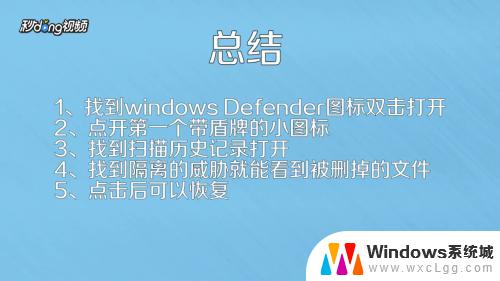 秒dong视频

总结

1、找到windows Defender图标双击打开
2、点开第一个带盾牌的小图标
3、找到扫描历史记录打开
4、找到隔离的威胁就能看到被删掉的文件
5、点击后可以恢复

Windows系统城
www.wxcLgg.com